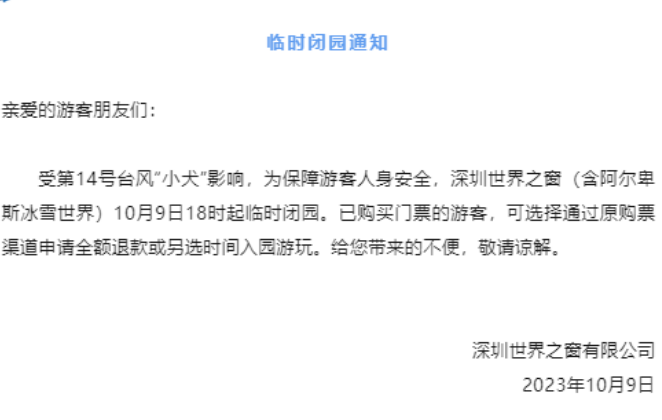 临时闭园通知

亲爱的游客朋友们：

受第14号台风“小犬”影响，为保障游客人身安全，深圳世界之窗（含阿尔卑斯冰雪世界）10月9日18时起临时闭园。已购买门票的游客，可选择通过原购票渠道申请全额退款或另选时间入园游玩。给您带来的不便，敬请谅解。

深圳世界之窗有限公司
2023年10月9日